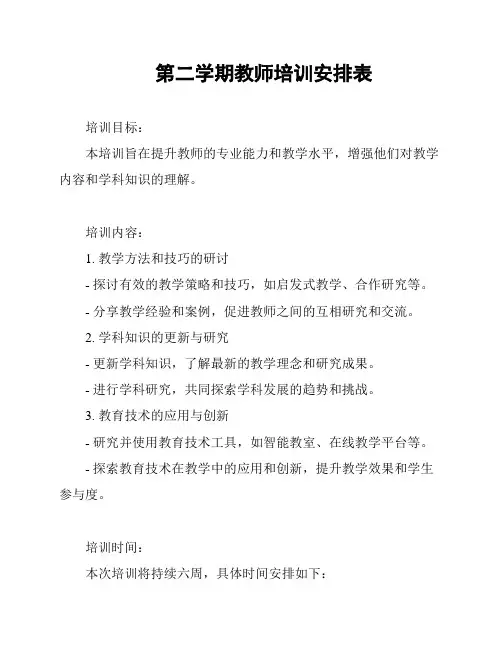 第二学期教师培训安排表

培训目标：

本培训旨在提升教师的专业能力和教学水平，增强他们对教学内容和学科知识的理解。

培训内容：

1. 教学方法和技巧的研讨

- 探讨有效的教学策略和技巧，如启发式教学、合作研究等。

- 分享教学经验和案例，促进教师之间的互相研究和交流。

2. 学科知识的更新与研究

- 更新学科知识，了解最新的教学理念和研究成果。

- 进行学科研究，共同探索学科发展的趋势和挑战。

3. 教育技术的应用与创新

- 研究并使用教育技术工具，如智能教室、在线教学平台等。

- 探索教育技术在教学中的应用和创新，提升教学效果和学生参与度。

培训时间：

本次培训将持续六周，具体时间安排如下：